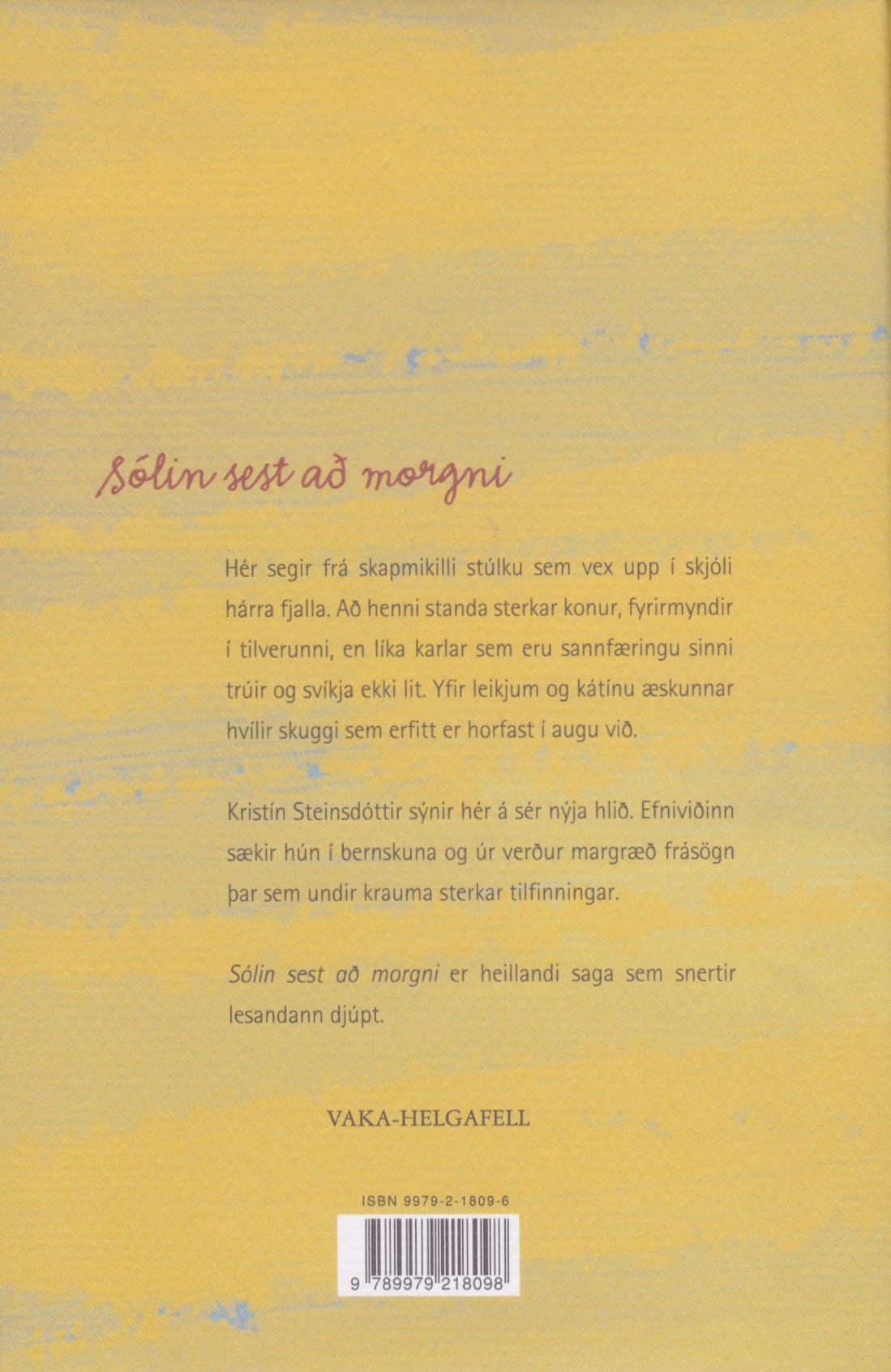 Sólin sest að morgni

Hér segir frá skapmikilli stúlku sem vex upp í skjóli hárra fjalla. Að henni standa sterkar konur, fyrirmyndir í tilverunni, en líka karlar sem eru sannfæringu sinni trúir og svíkja ekki lit. Yfir leikjum og kátínu æskunnar hvílir skuggi sem erfitt er horfast í augu við.

Kristín Steinsdóttir sýnir hér á sér nýja hlið. Efniviðinn sækir hún í bernskuna og úr verður margræð frásögn þar sem undir krauma sterkar tilfinningar.

Sólin sest að morgni er heillandi saga sem snertir lesandann djúpt.

VAKA-HELGAFELL

ISBN 9979-2-1809-6

9 789979 218098